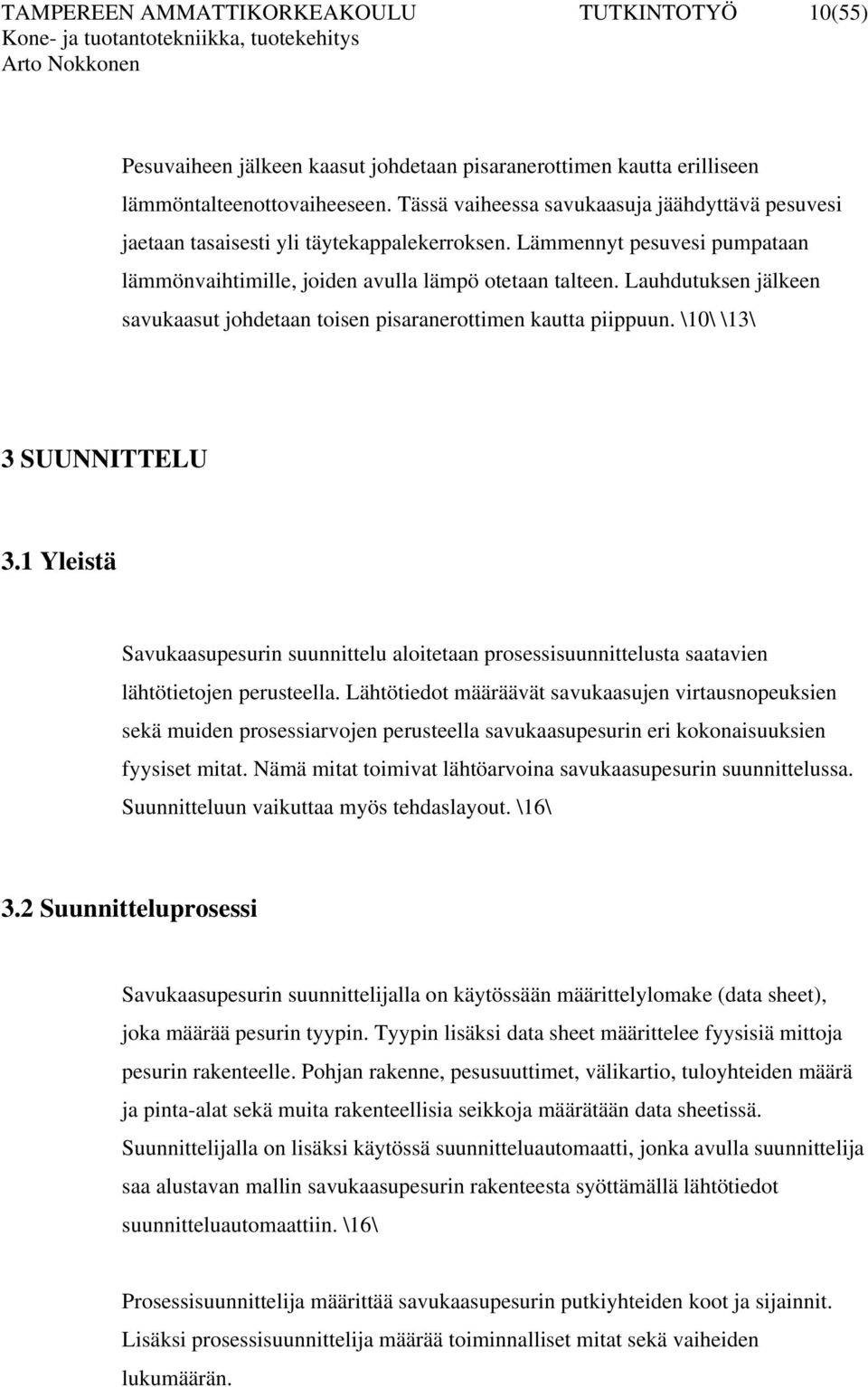 TAMPEREEN AMMATTIKORKEAKOULU TUTKINTOTYÖ 10(55)
Kone- ja tuotantotekniikka, tuotekehitys
Arto Nokkonen

Pesuvaiheen jälkeen kaasut johdetaan pisaranerottimen kautta erilliseen lämmöntalteenottovaiheeseen. Tässä vaiheessa savukaasuja jäähdyttävä pesuvesi jaetaan tasaisesti yli täytekappalekerroksen. Lämmennyt pesuvesi pumpataan lämmönvaihtimille, joiden avulla lämpö otetaan talteen. Lauhdutuksen jälkeen savukaasut johdetaan toisen pisaranerottimen kautta piippuun. \10\ \13\

3 SUUNNITTELU

3.1 Yleistä

Savukaasupesurin suunnittelu aloitetaan prosessisuunnittelusta saatavien lähtötietojen perusteella. Lähtötiedot määräävät savukaasujen virtausnopeuksien sekä muiden prosessiarvojen perusteella savukaasupesurin eri kokonaisuuksien fyysiset mitat. Nämä mitat toimivat lähtöarvoina savukaasupesurin suunnittelussa. Suunnitteluun vaikuttaa myös tehdaslayout. \16\

3.2 Suunnitteluprosessi

Savukaasupesurin suunnittelijalla on käytössään määrittelylomake (data sheet), joka määrää pesurin tyypin. Tyypin lisäksi data sheet määrittelee fyysisiä mittoja pesurin rakenteelle. Pohjan rakenne, pesusuuttimet, välikartio, tuloyhteiden määrä ja pinta-alat sekä muita rakenteellisia seikkoja määrätään data sheetissä. Suunnittelijalla on lisäksi käytössä suunnitteluautomaatti, jonka avulla suunnittelija saa alustavan mallin savukaasupesurin rakenteesta syöttämällä lähtötiedot suunnitteluautomaattiin. \16\

Prosessisuunnittelija määrittää savukaasupesurin putkiyhteiden koot ja sijainnit. Lisäksi prosessisuunnittelija määrää toiminnalliset mitat sekä vaiheiden lukumäärän.